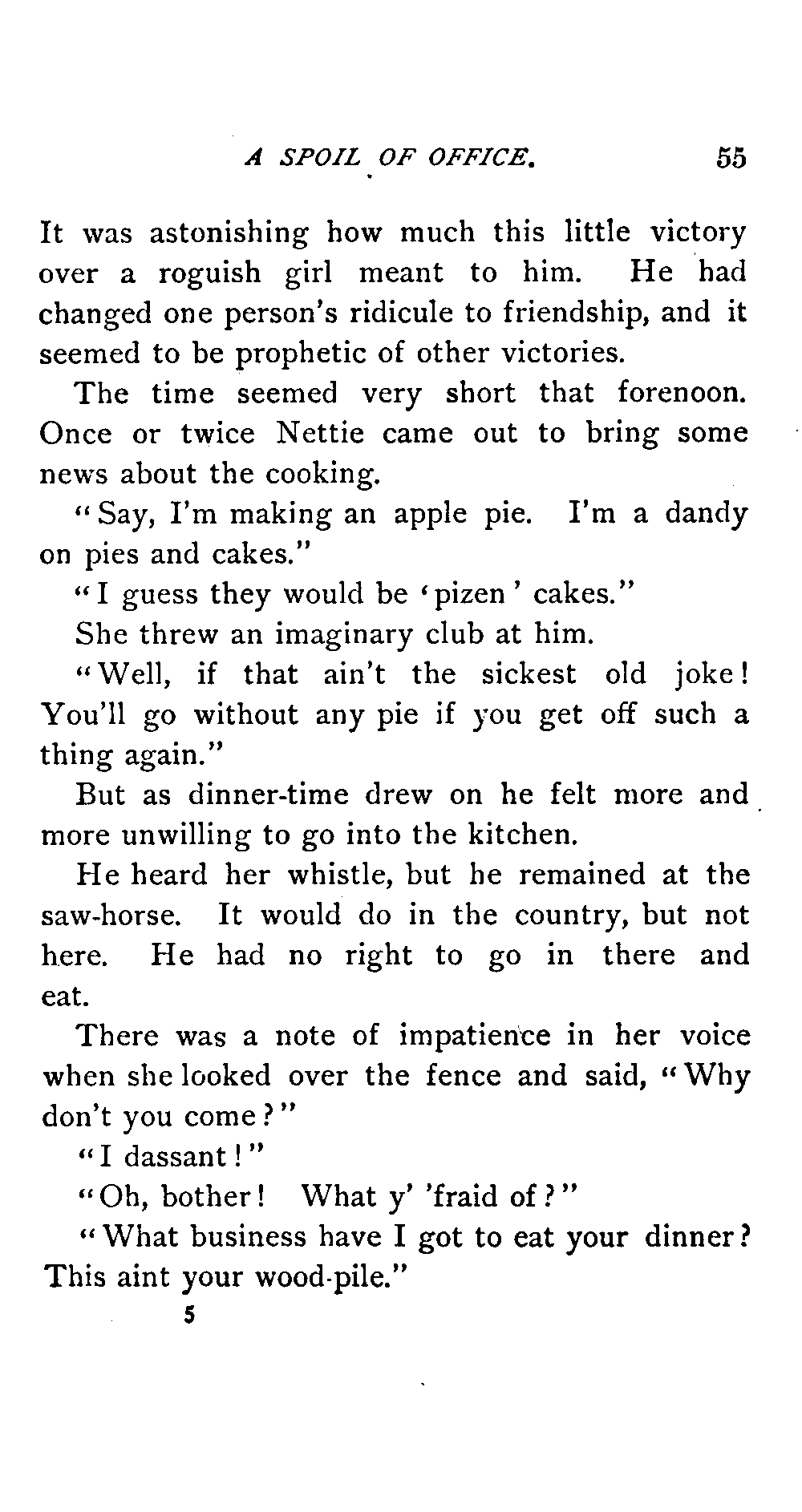 A SPOIL OF OFFICE. 55

It was astonishing how much this little victory over a roguish girl meant to him. He had changed one person's ridicule to friendship, and it seemed to be prophetic of other victories.

The time seemed very short that forenoon. Once or twice Nettie came out to bring some news about the cooking.

"Say, I'm making an apple pie. I'm a dandy on pies and cakes."

"I guess they would be 'pizen' cakes."

She threw an imaginary club at him.

"Well, if that ain't the sickest old joke! You'll go without any pie if you get off such a thing again."

But as dinner-time drew on he felt more and more unwilling to go into the kitchen.

He heard her whistle, but he remained at the saw-horse. It would do in the country, but not here. He had no right to go in there and eat.

There was a note of impatience in her voice when she looked over the fence and said, "Why don't you come?"

"I dassant!"

"Oh, bother! What y' 'fraid of?"

"What business have I got to eat your dinner? This aint your wood-pile."

5